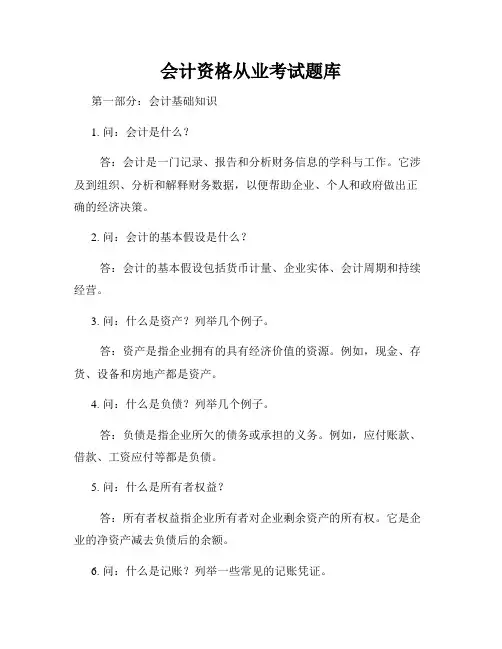 会计资格从业考试题库

第一部分：会计基础知识

1. 问：会计是什么？

答：会计是一门记录、报告和分析财务信息的学科与工作。它涉及到组织、分析和解释财务数据，以便帮助企业、个人和政府做出正确的经济决策。

2. 问：会计的基本假设是什么？

答：会计的基本假设包括货币计量、企业实体、会计周期和持续经营。

3. 问：什么是资产？列举几个例子。

答：资产是指企业拥有的具有经济价值的资源。例如，现金、存货、设备和房地产都是资产。

4. 问：什么是负债？列举几个例子。

答：负债是指企业所欠的债务或承担的义务。例如，应付账款、借款、工资应付等都是负债。

5. 问：什么是所有者权益？

答：所有者权益指企业所有者对企业剩余资产的所有权。它是企业的净资产减去负债后的余额。

6. 问：什么是记账？列举一些常见的记账凭证。